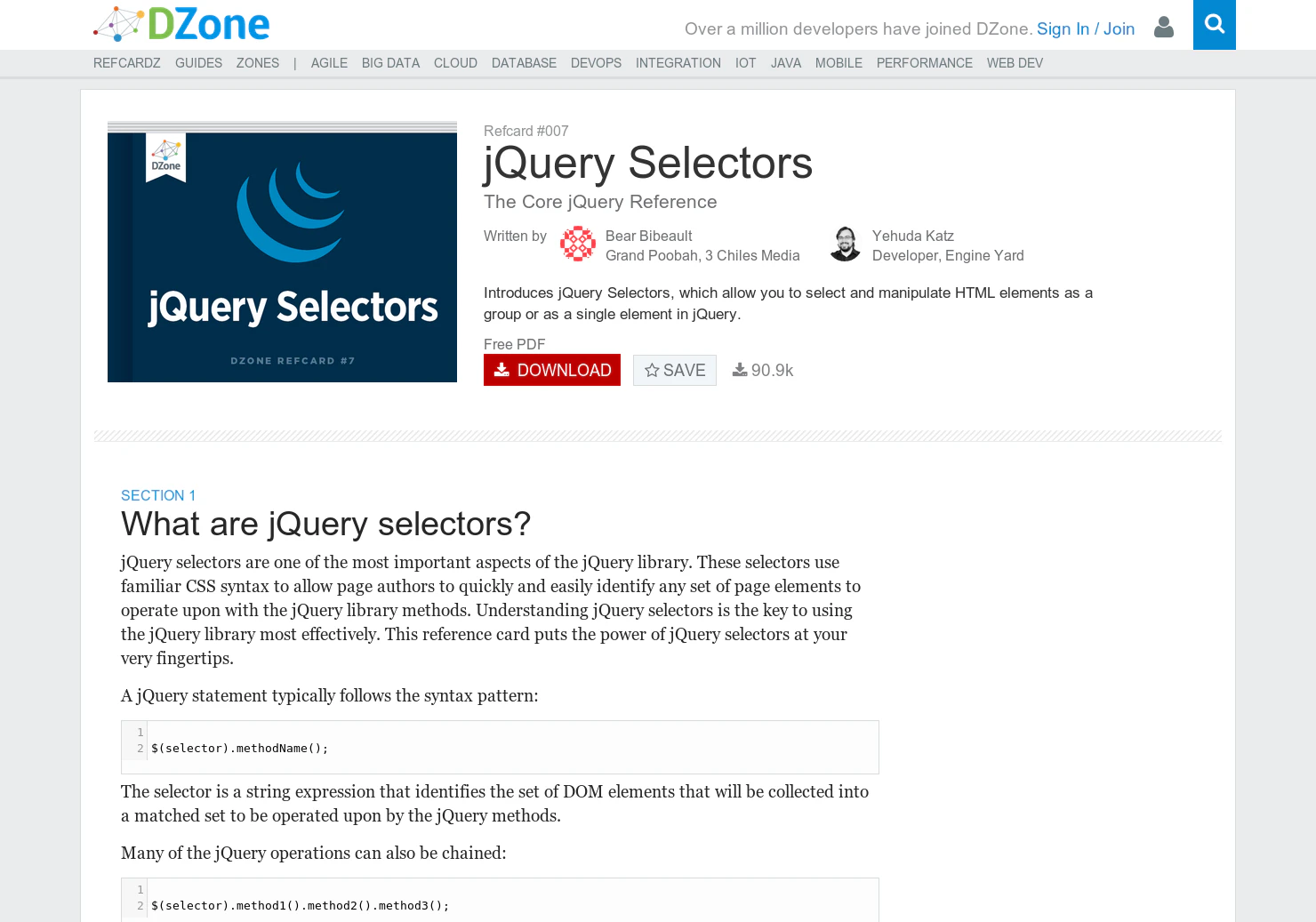 DZone

Over a million developers have joined DZone. Sign In / Join

REFCARDZ GUIDES ZONES | AGILE BIG DATA CLOUD DATABASE DEVOPS INTEGRATION IOT JAVA MOBILE PERFORMANCE WEB DEV

DZone

jQuery Selectors

DZONE REFCARD #7

Refcard #007

jQuery Selectors

The Core jQuery Reference

Written by Bear Bibeault Grand Poobah, 3 Chiles Media

Yehuda Katz Developer, Engine Yard

Introduces jQuery Selectors, which allow you to select and manipulate HTML elements as a group or as a single element in jQuery.

Free PDF

DOWNLOAD SAVE 90.9k

SECTION 1

What are jQuery selectors?

jQuery selectors are one of the most important aspects of the jQuery library. These selectors use familiar CSS syntax to allow page authors to quickly and easily identify any set of page elements to operate upon with the jQuery library methods. Understanding jQuery selectors is the key to using the jQuery library most effectively. This reference card puts the power of jQuery selectors at your very fingertips.

A jQuery statement typically follows the syntax pattern:

1
2 $(selector).methodName();

The selector is a string expression that identifies the set of DOM elements that will be collected into a matched set to be operated upon by the jQuery methods.

Many of the jQuery operations can also be chained:

1
2 $(selector).method1().method2().method3();